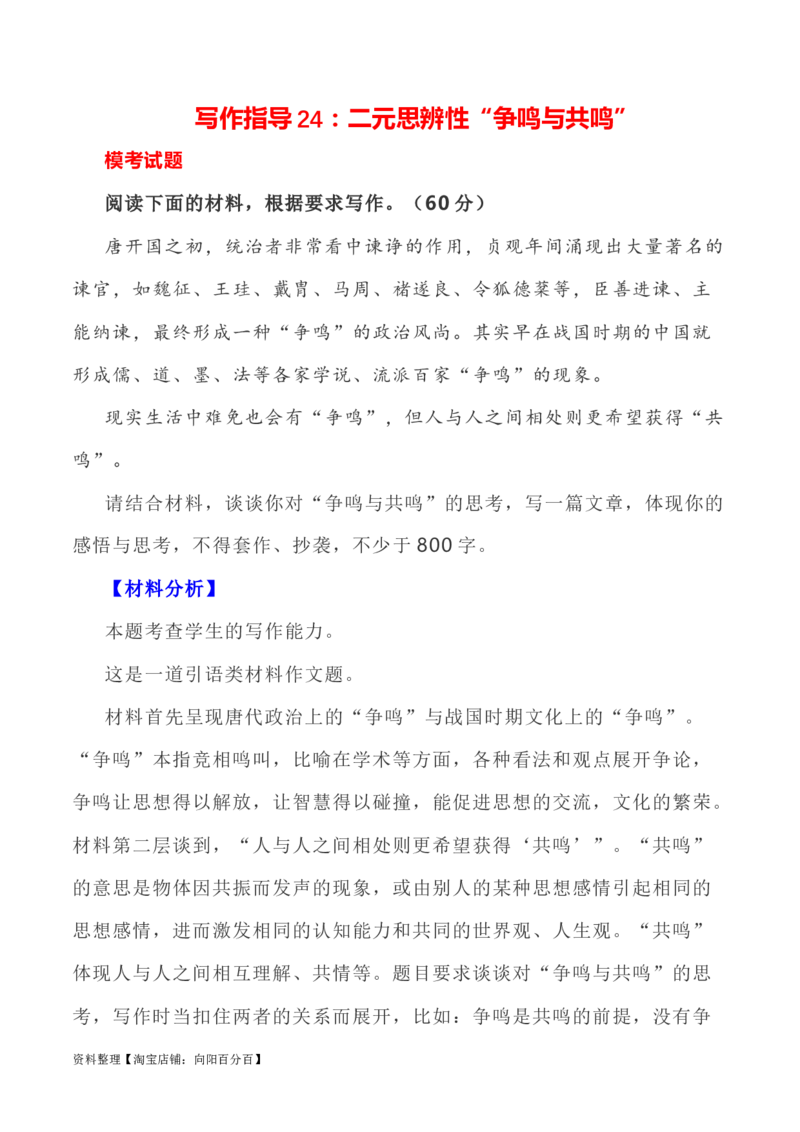 写作指导24：二元思辨性“争鸣与共鸣”

模考试题

阅读下面的材料，根据要求写作。（60分）

唐开国之初，统治者非常看中谏诤的作用，贞观年间涌现出大量著名的谏官，如魏征、王珪、戴胄、马周、褚遂良、令狐德棻等，臣善进谏、主能纳谏，最终形成一种“争鸣”的政治风尚。其实早在战国时期的中国就形成儒、道、墨、法等各家学说、流派百家“争鸣”的现象。

现实生活中难免也会有“争鸣”，但人与人之间相处则更希望获得“共鸣”。

请结合材料，谈谈你对“争鸣与共鸣”的思考，写一篇文章，体现你的感悟与思考，不得套作、抄袭，不少于800字。

【材料分析】

本题考查学生的写作能力。

这是一道引语类材料作文题。

材料首先呈现唐代政治上的“争鸣”与战国时期文化上的“争鸣”。“争鸣”本指竞相鸣叫，比喻在学术等方面，各种看法和观点展开争论，争鸣让思想得以解放，让智慧得以碰撞，能促进思想的交流，文化的繁荣。材料第二层谈到，“人与人之间相处则更希望获得‘共鸣’”。“共鸣”的意思是物体因共振而发声的现象，或由别人的某种思想感情引起相同的思想感情，进而激发相同的认知能力和共同的世界观、人生观。“共鸣”体现人与人之间相互理解、共情等。题目要求谈谈对“争鸣与共鸣”的思考，写作时当扣住两者的关系而展开，比如：争鸣是共鸣的前提，没有争

资料整理【淘宝店铺：向阳百分百】